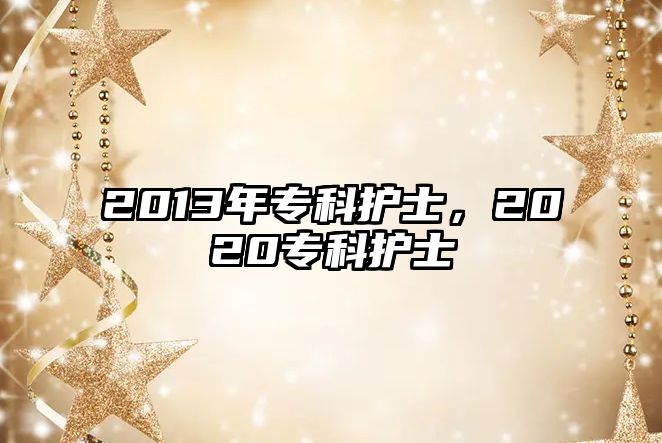 2013年专科护士，2020专科护士